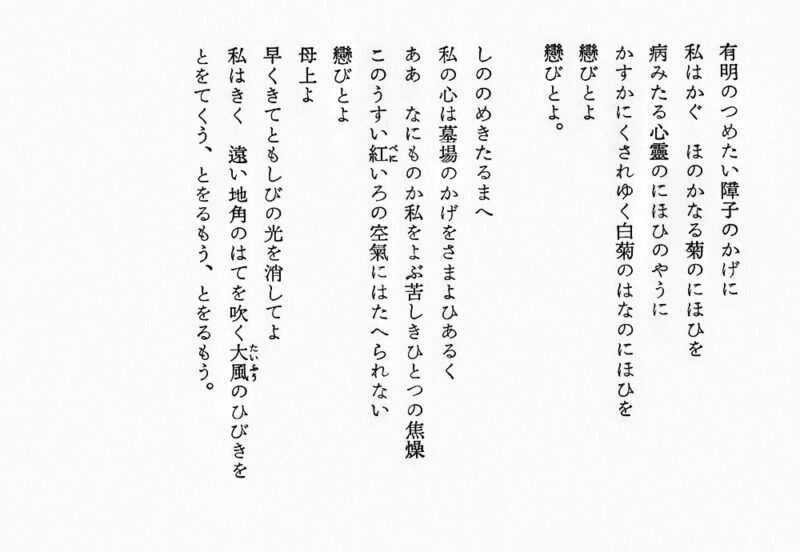 有明のつめたい障子のかげに
私はかぐ　ほのかなる菊のにほひを
病みたる心靈のにほひのやうに
かすかにくされゆく白菊のはなのにほひを
戀びとよ
戀びとよ。

しののめきたるまへ
私の心は墓場のかげをさまよひあるく
ああ　なにものか私をよぶ苦しきひとつの焦燥
このうすい紅いろの空氣にはたへられない
戀びとよ
母上よ
早くきてともしびの光を消してよ
私はきく　遠い地角のはてを吹く大風のひびきを
とをてくう、とをるもう、とをるもう。